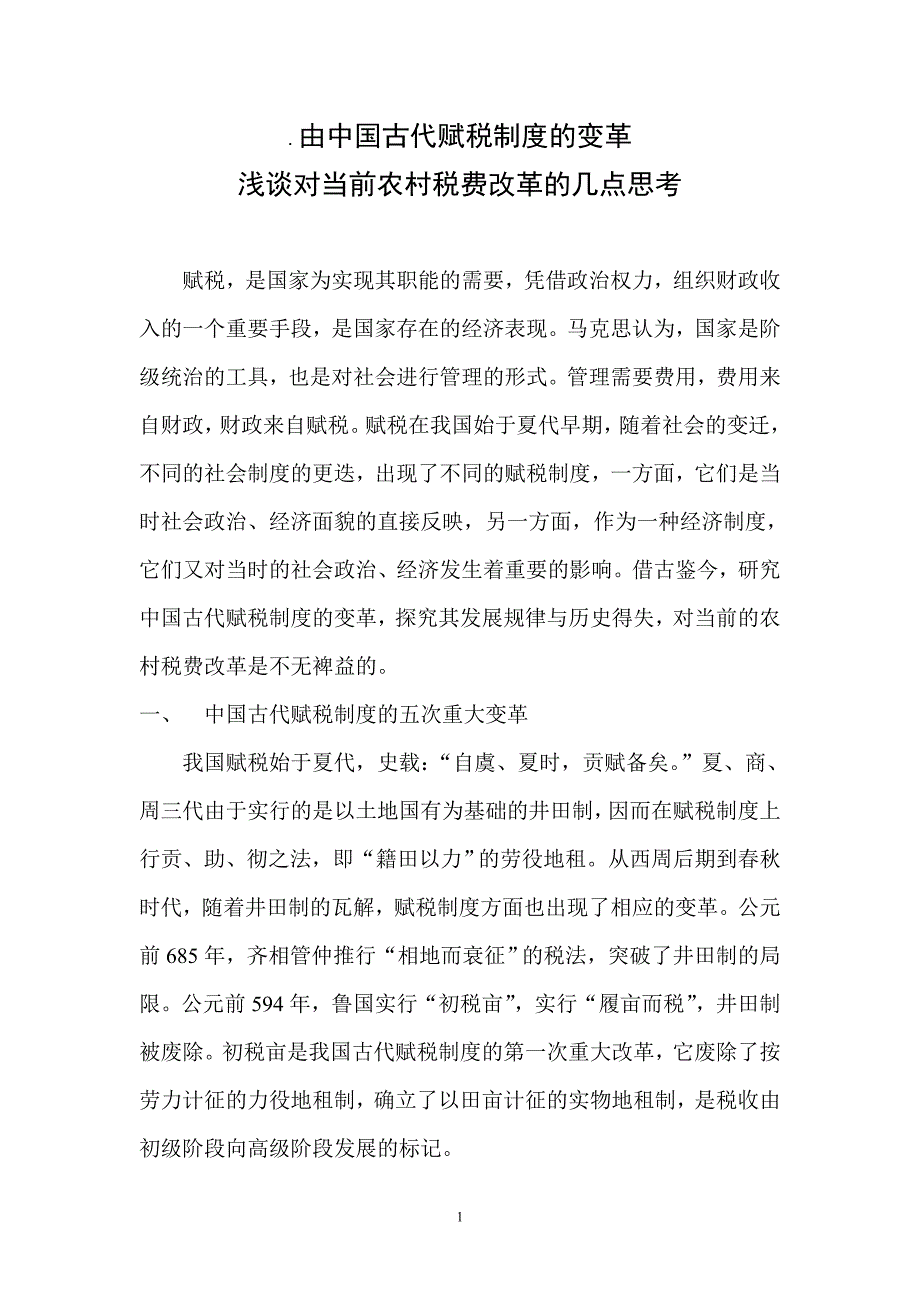 .由中国古代赋税制度的变革
浅谈对当前农村税费改革的几点思考

赋税，是国家为实现其职能的需要，凭借政治权力，组织财政收入的一个重要手段，是国家存在的经济表现。马克思认为，国家是阶级统治的工具，也是对社会进行管理的形式。管理需要费用，费用来自财政，财政来自赋税。赋税在我国始于夏代早期，随着社会的变迁，不同的社会制度的更迭，出现了不同的赋税制度，一方面，它们是当时社会政治、经济面貌的直接反映，另一方面，作为一种经济制度，它们又对当时的社会政治、经济发生着重要的影响。借古鉴今，研究中国古代赋税制度的变革，探究其发展规律与历史得失，对当前的农村税费改革是不无裨益的。

一、 中国古代赋税制度的五次重大变革

我国赋税始于夏代，史载：“自虞、夏时，贡赋备矣。”夏、商、周三代由于实行的是以土地国有为基础的井田制，因而在赋税制度上行贡、助、彻之法，即“籍田以力”的劳役地租。从西周后期到春秋时代，随着井田制的瓦解，赋税制度方面也出现了相应的变革。公元前685年，齐相管仲推行“相地而衰征”的税法，突破了井田制的局限。公元前594年，鲁国实行“初税亩”，实行“履亩而税”，井田制被废除。初税亩是我国古代赋税制度的第一次重大改革，它废除了按劳力计征的力役地租制，确立了以田亩计征的实物地租制，是税收由初级阶段向高级阶段发展的标记。

1